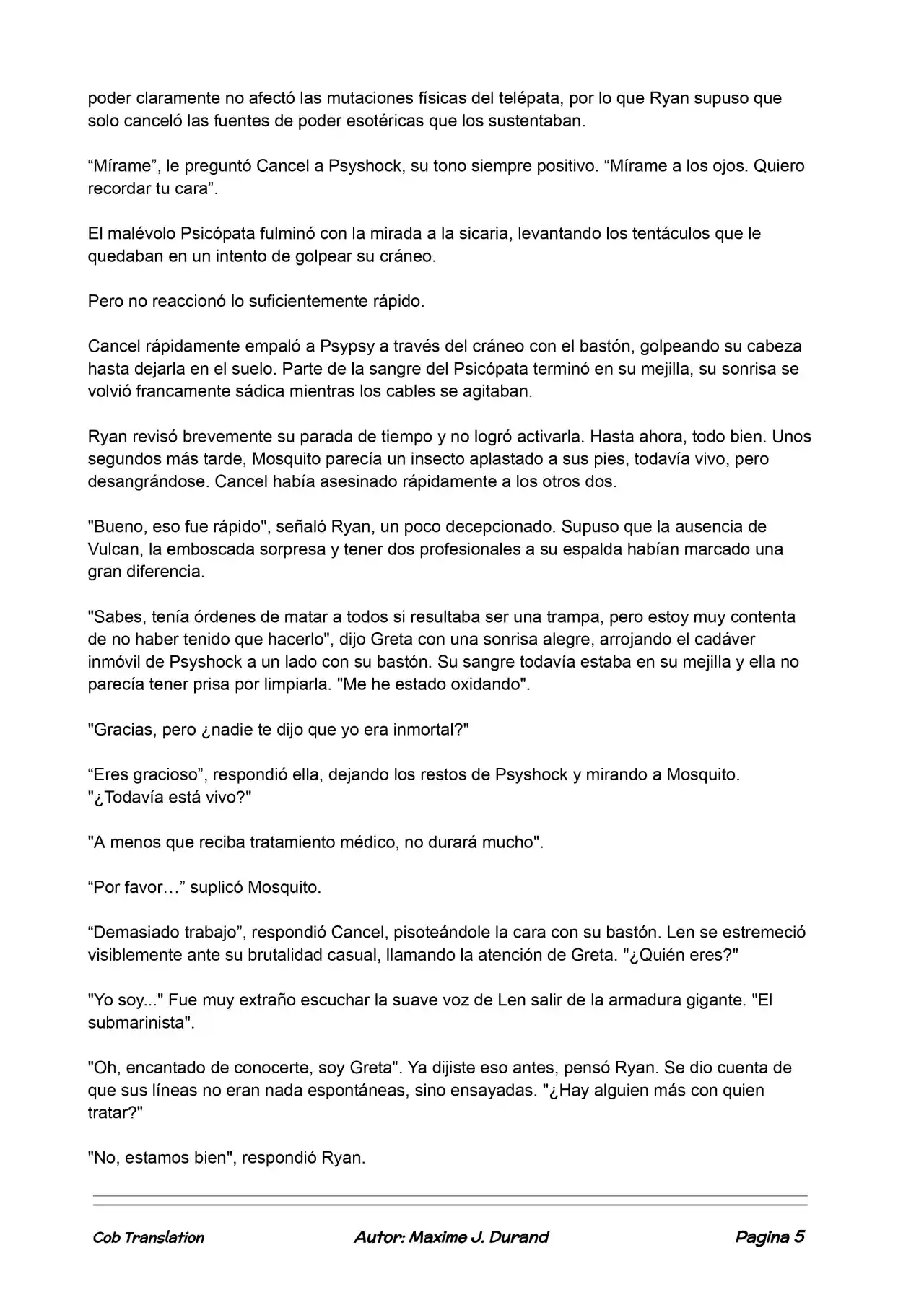 poder claramente no afectó las mutaciones físicas del telépata, por lo que Ryan supuso que solo canceló las fuentes de poder esotéricas que los sustentaban.

"Mírame", le preguntó Cancel a Psyshock, su tono siempre positivo. "Mírame a los ojos. Quiero recordar tu cara".

El malévolo Psicópata fulminó con la mirada a la sicaria, levantando los tentáculos que le quedaban en un intento de golpear su cráneo.

Pero no reaccionó lo suficientemente rápido.

Cancel rápidamente empaló a Psypsy a través del cráneo con el bastón, golpeando su cabeza hasta dejarla en el suelo. Parte de la sangre del Psicópata terminó en su mejilla, su sonrisa se volvió francamente sádica mientras los cables se agitaban.

Ryan revisó brevemente su parada de tiempo y no logró activarla. Hasta ahora, todo bien. Unos segundos más tarde, Mosquito parecía un insecto aplastado a sus pies, todavía vivo, pero desangrándose. Cancel había asesinado rápidamente a los otros dos.

"Bueno, eso fue rápido", señaló Ryan, un poco decepcionado. Supuso que la ausencia de Vulcan, la emboscada sorpresa y tener dos profesionales a su espalda habían marcado una gran diferencia.

"Sabes, tenía órdenes de matar a todos si resultaba ser una trampa, pero estoy muy contenta de no haber tenido que hacerlo", dijo Greta con una sonrisa alegre, arrojando el cadáver inmóvil de Psyshock a un lado con su bastón. Su sangre todavía estaba en su mejilla y ella no parecía tener prisa por limpiarla. "Me he estado oxidando".

"Gracias, pero ¿nadie te dijo que yo era inmortal?"

"Eres gracioso", respondió ella, dejando los restos de Psyshock y mirando a Mosquito. "¿Todavía está vivo?"

"A menos que reciba tratamiento médico, no durará mucho".

"Por favor…" suplicó Mosquito.

"Demasiado trabajo", respondió Cancel, pisoteándole la cara con su bastón. Len se estremeció visiblemente ante su brutalidad casual, llamando la atención de Greta. "¿Quién eres?"

"Yo soy..." Fue muy extraño escuchar la suave voz de Len salir de la armadura gigante. "El submarinista".

"Oh, encantado de conocerte, soy Greta". Ya dijiste eso antes, pensó Ryan. Se dio cuenta de que sus líneas no eran nada espontáneas, sino ensayadas. "¿Hay alguien más con quien tratar?"

"No, estamos bien", respondió Ryan.

Cob Translation Autor: Maxime J. Durand Pagina 5